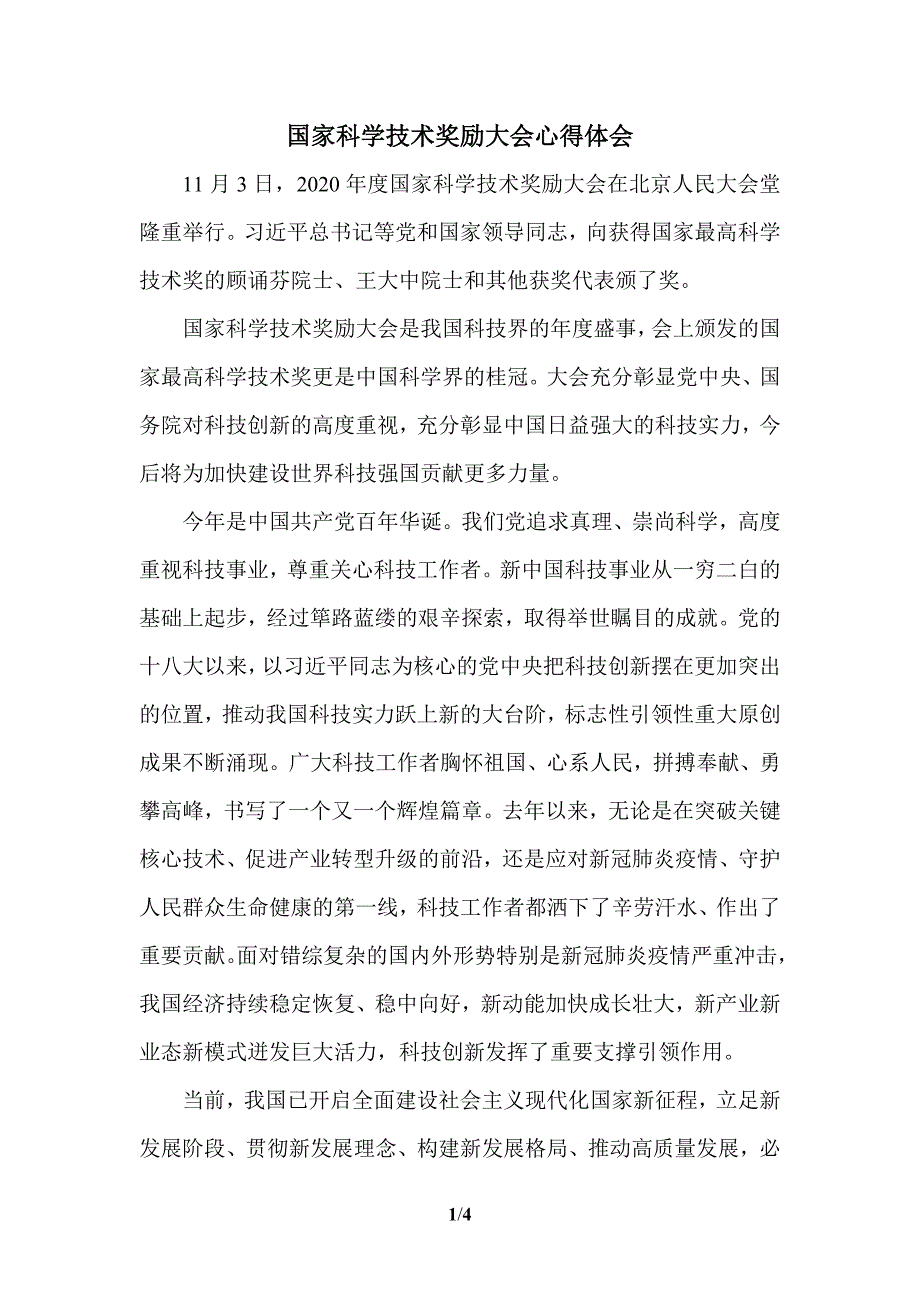 国家科学技术奖励大会心得体会

11 月 3 日，2020 年度国家科学技术奖励大会在北京人民大会堂隆重举行。习近平总书记等党和国家领导同志，向获得国家最高科学技术奖的顾诵芬院士、王大中院士和其他获奖代表颁了奖。

国家科学技术奖励大会是我国科技界的年度盛事，会上颁发的国家最高科学技术奖更是中国科学界的桂冠。大会充分彰显党中央、国务院对科技创新的高度重视，充分彰显中国日益强大的科技实力，今后将为加快建设世界科技强国贡献更多力量。

今年是中国共产党百年华诞。我们党追求真理、崇尚科学，高度重视科技事业，尊重关心科技工作者。新中国科技事业从一穷二白的基础上起步，经过筚路蓝缕的艰辛探索，取得举世瞩目的成就。党的十八大以来，以习近平同志为核心的党中央把科技创新摆在更加突出的位置，推动我国科技实力跃上新的大台阶，标志性引领性重大原创成果不断涌现。广大科技工作者胸怀祖国、心系人民，拼搏奉献、勇攀高峰，书写了一个又一个辉煌篇章。去年以来，无论是在突破关键核心技术、促进产业转型升级的前沿，还是应对新冠肺炎疫情、守护人民群众生命健康的第一线，科技工作者都洒下了辛劳汗水、作出了重要贡献。面对错综复杂的国内外形势特别是新冠肺炎疫情严重冲击，我国经济持续稳定恢复、稳中向好，新动能加快成长壮大，新产业新业态新模式迸发巨大活力，科技创新发挥了重要支撑引领作用。

当前，我国已开启全面建设社会主义现代化国家新征程，立足新发展阶段、贯彻新发展理念、构建新发展格局、推动高质量发展，必

1/4